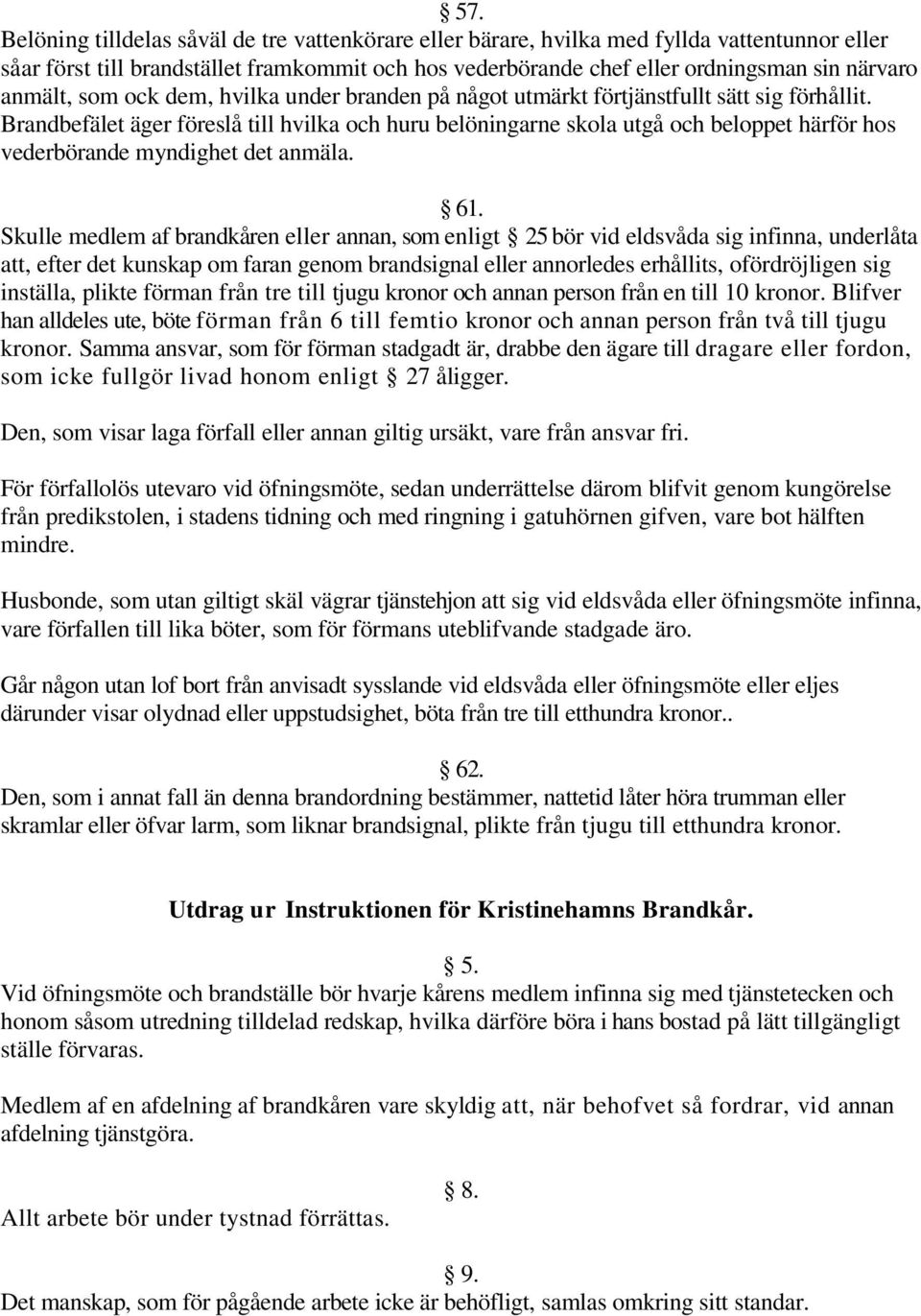 § 57.
Belöning tilldelas såväl de tre vattenkörare eller bärare, hvilka med fyllda vattentunnor eller såar först till brandstället framkommit och hos vederbörande chef eller ordningsman sin närvaro anmält, som ock dem, hvilka under branden på något utmärkt förtjänstfullt sätt sig förhållit. Brandbefälet äger föreslå till hvilka och huru belöningarne skola utgå och beloppet härför hos vederbörande myndighet det anmäla.

§ 61.
Skulle medlem af brandkåren eller annan, som enligt § 25 bör vid eldsvåda sig infinna, underlåta att, efter det kunskap om faran genom brandsignal eller annorledes erhållits, ofördröjligen sig inställa, plikte förman från tre till tjugu kronor och annan person från en till 10 kronor. Blifver han alldeles ute, böte förman från 6 till femtio kronor och annan person från två till tjugu kronor. Samma ansvar, som för förman stadgadt är, drabbe den ägare till dragare eller fordon, som icke fullgör livad honom enligt § 27 åligger.

Den, som visar laga förfall eller annan giltig ursäkt, vare från ansvar fri.

För förfallolös utevaro vid öfningsmöte, sedan underrättelse därom blifvit genom kungörelse från predikstolen, i stadens tidning och med ringning i gatuhörnen gifven, vare bot hälften mindre.

Husbonde, som utan giltigt skäl vägrar tjänstehjon att sig vid eldsvåda eller öfningsmöte infinna, vare förfallen till lika böter, som för förmans uteblifvande stadgade äro.

Går någon utan lof bort från anvisadt sysslande vid eldsvåda eller öfningsmöte eller eljes därunder visar olydnad eller uppstudsighet, böta från tre till etthundra kronor..

§ 62.
Den, som i annat fall än denna brandordning bestämmer, nattetid låter höra trumman eller skramlar eller öfvar larm, som liknar brandsignal, plikte från tjugu till etthundra kronor.

Utdrag ur Instruktionen för Kristinehamns Brandkår.

§ 5.
Vid öfningsmöte och brandställe bör hvarje kårens medlem infinna sig med tjänstetecken och honom såsom utredning tilldelad redskap, hvilka därföre böra i hans bostad på lätt tillgängligt ställe förvaras.

Medlem af en afdelning af brandkåren vare skyldig att, när behofvet så fordrar, vid annan afdelning tjänstgöra.

§ 8.
Allt arbete bör under tystnad förrättas.

§ 9.
Det manskap, som för pågående arbete icke är behöfligt, samlas omkring sitt standar.